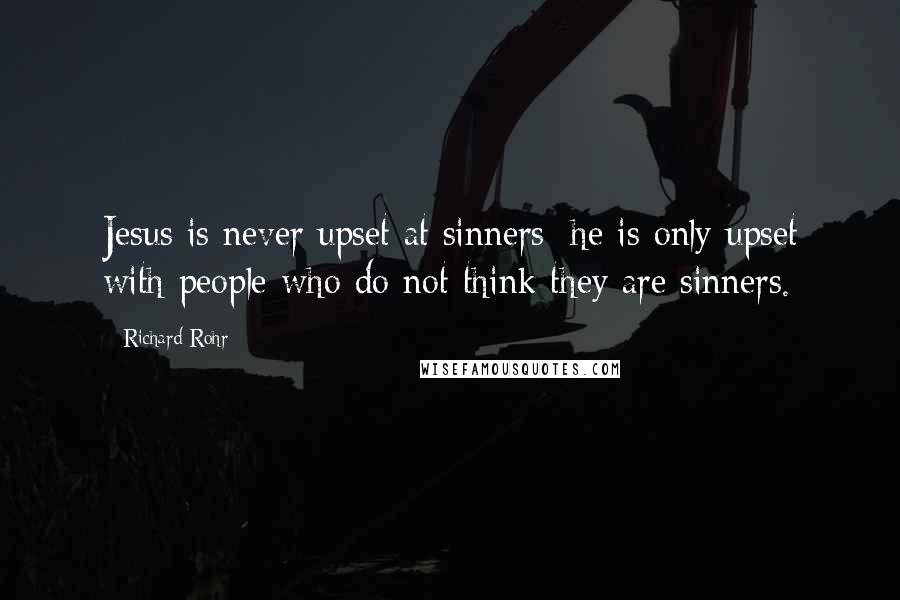 Jesus is never upset at sinners; he is only upset with people who do not think they are sinners.

Richard Rohr

WISEFAMOUSQUOTES.COM